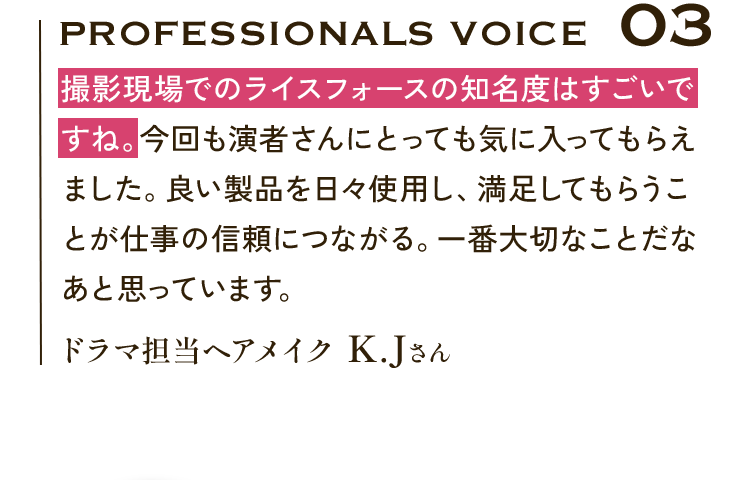 PROFESSIONALS VOICE 03

撮影現場でのライスフォースの知名度はすごいですね。今回も演者さんにとっても気に入ってもらえました。良い製品を日々使用し、満足してもらうことが仕事の信頼につながる。一番大切なことだなあと思っています。

ドラマ担当ヘアメイク K.Jさん